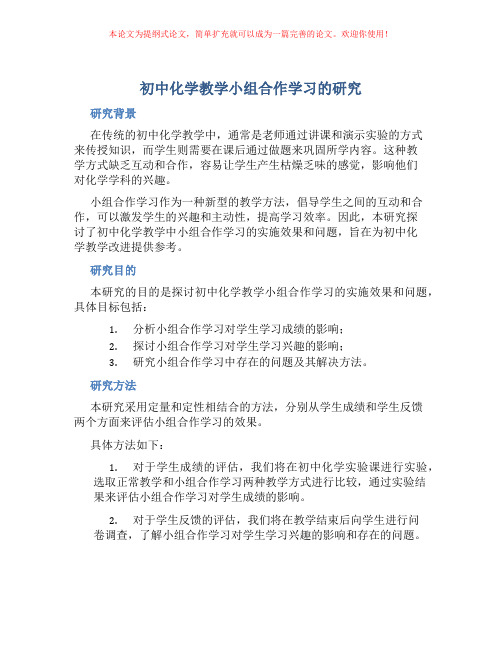 本论文为提纲式论文，简单扩充就可以成为一篇完善的论文。欢迎你使用！

初中化学教学小组合作学习的研究

研究背景

在传统的初中化学教学中，通常是老师通过讲课和演示实验的方式来传授知识，而学生则需要在课后通过做题来巩固所学内容。这种教学方式缺乏互动和合作，容易让学生产生枯燥乏味的感觉，影响他们对化学学科的兴趣。

小组合作学习作为一种新型的教学方法，倡导学生之间的互动和合作，可以激发学生的兴趣和主动性，提高学习效率。因此，本研究探讨了初中化学教学中小组合作学习的实施效果和问题，旨在为初中化学教学改进提供参考。

研究目的

本研究的目的是探讨初中化学教学小组合作学习的实施效果和问题，具体目标包括：

1. 分析小组合作学习对学生学习成绩的影响；
2. 探讨小组合作学习对学生学习兴趣的影响；
3. 研究小组合作学习中存在的问题及其解决方法。

研究方法

本研究采用定量和定性相结合的方法，分别从学生成绩和学生反馈两个方面来评估小组合作学习的效果。

具体方法如下：

1. 对于学生成绩的评估，我们将在初中化学实验课进行实验，选取正常教学和小组合作学习两种教学方式进行比较，通过实验结果来评估小组合作学习对学生成绩的影响。

2. 对于学生反馈的评估，我们将在教学结束后向学生进行问卷调查，了解小组合作学习对学生学习兴趣的影响和存在的问题。